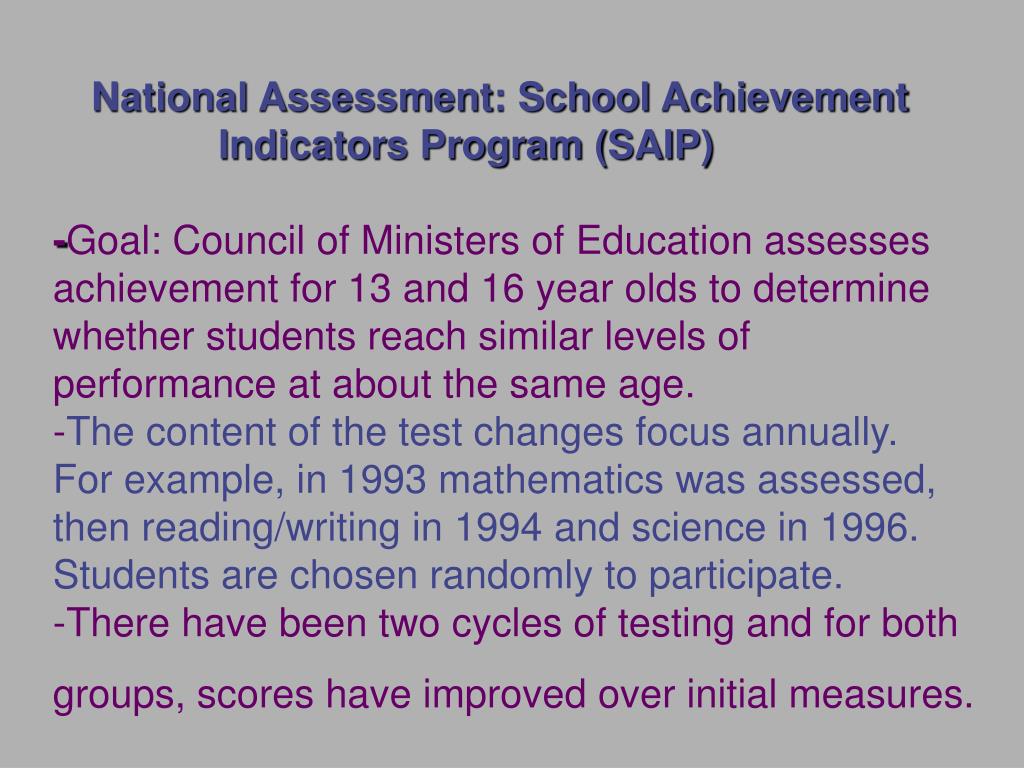 National Assessment: School Achievement Indicators Program (SAIP)

-Goal: Council of Ministers of Education assesses achievement for 13 and 16 year olds to determine whether students reach similar levels of performance at about the same age.
-The content of the test changes focus annually. For example, in 1993 mathematics was assessed, then reading/writing in 1994 and science in 1996. Students are chosen randomly to participate.
-There have been two cycles of testing and for both

groups, scores have improved over initial measures.